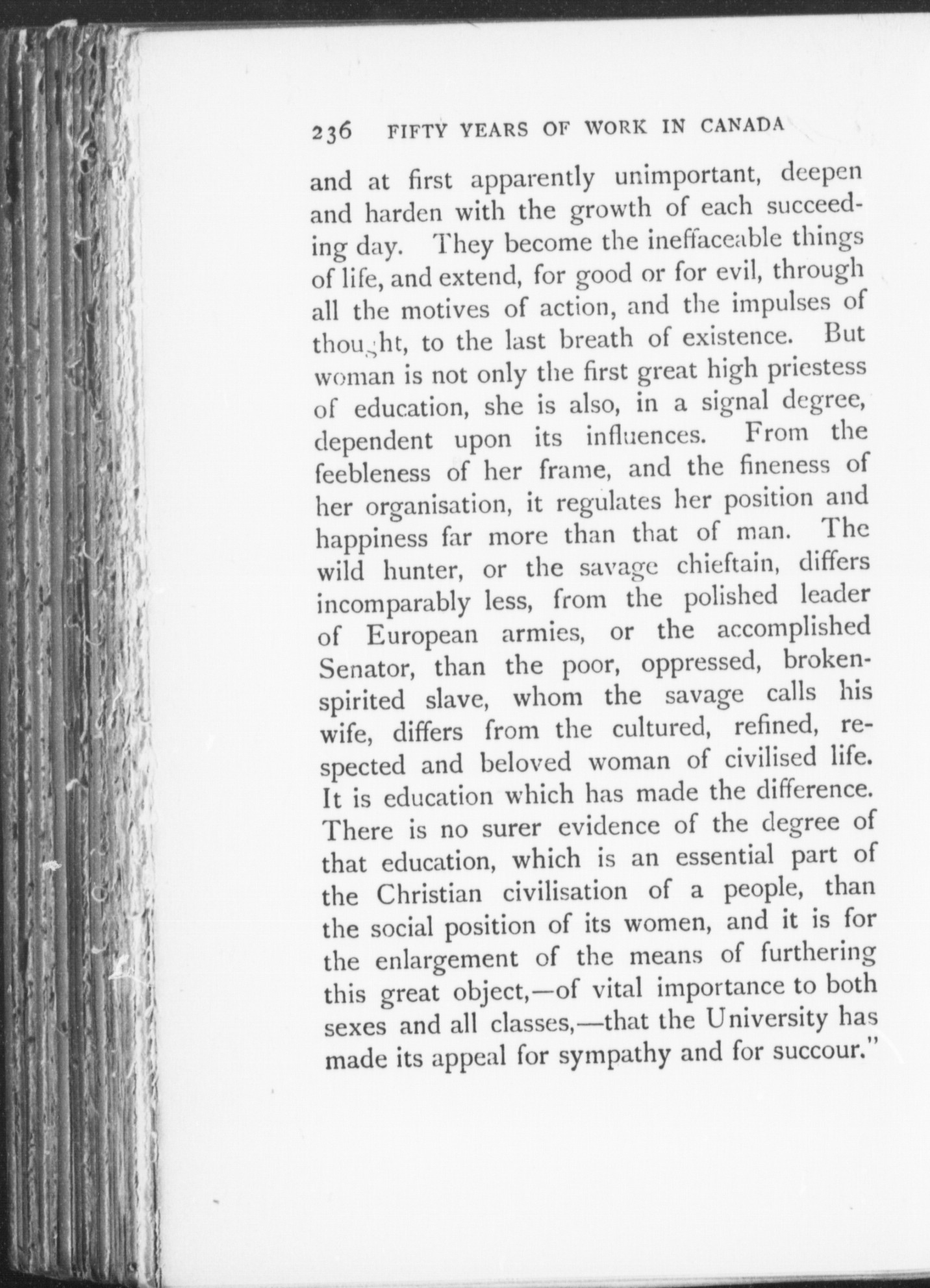 236 FIFTY YEARS OF WORK IN CANADA

and at first apparently unimportant, deepen and harden with the growth of each succeeding day. They become the ineffaceable things of life, and extend, for good or for evil, through all the motives of action, and the impulses of thought, to the last breath of existence. But woman is not only the first great high priestess of education, she is also, in a signal degree, dependent upon its influences. From the feebleness of her frame, and the fineness of her organisation, it regulates her position and happiness far more than that of man. The wild hunter, or the savage chieftain, differs incomparably less, from the polished leader of European armies, or the accomplished Senator, than the poor, oppressed, broken-spirited slave, whom the savage calls his wife, differs from the cultured, refined, respected and beloved woman of civilised life. It is education which has made the difference. There is no surer evidence of the degree of that education, which is an essential part of the Christian civilisation of a people, than the social position of its women, and it is for the enlargement of the means of furthering this great object,—of vital importance to both sexes and all classes,—that the University has made its appeal for sympathy and for succour."